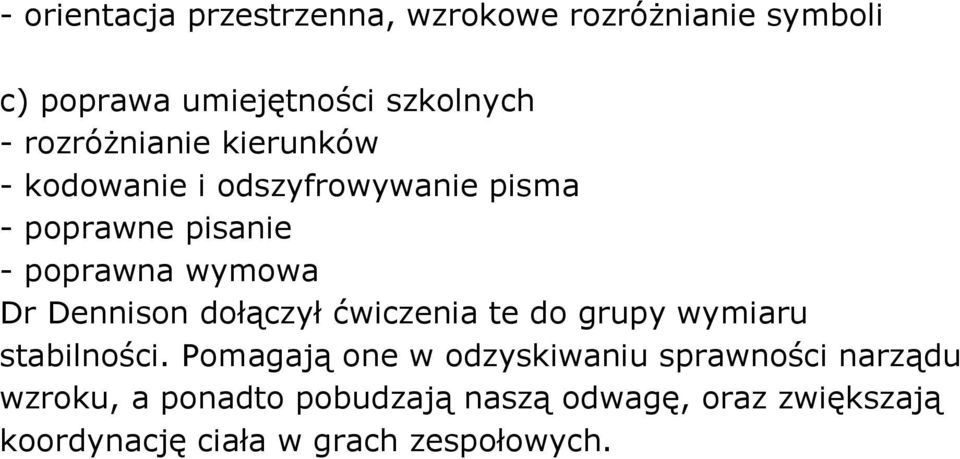 - orientacja przestrzenna, wzrokowe rozróżnianie symboli

c) poprawa umiejętności szkolnych
- rozróżnianie kierunków
- kodowanie i odszyfrowywanie pisma
- poprawne pisanie
- poprawna wymowa
Dr Dennison dołączył ćwiczenia te do grupy wymiaru stabilności. Pomagają one w odzyskiwaniu sprawności narządu wzroku, a ponadto pobudzają naszą odwagę, oraz zwiększają koordynację ciała w grach zespołowych.